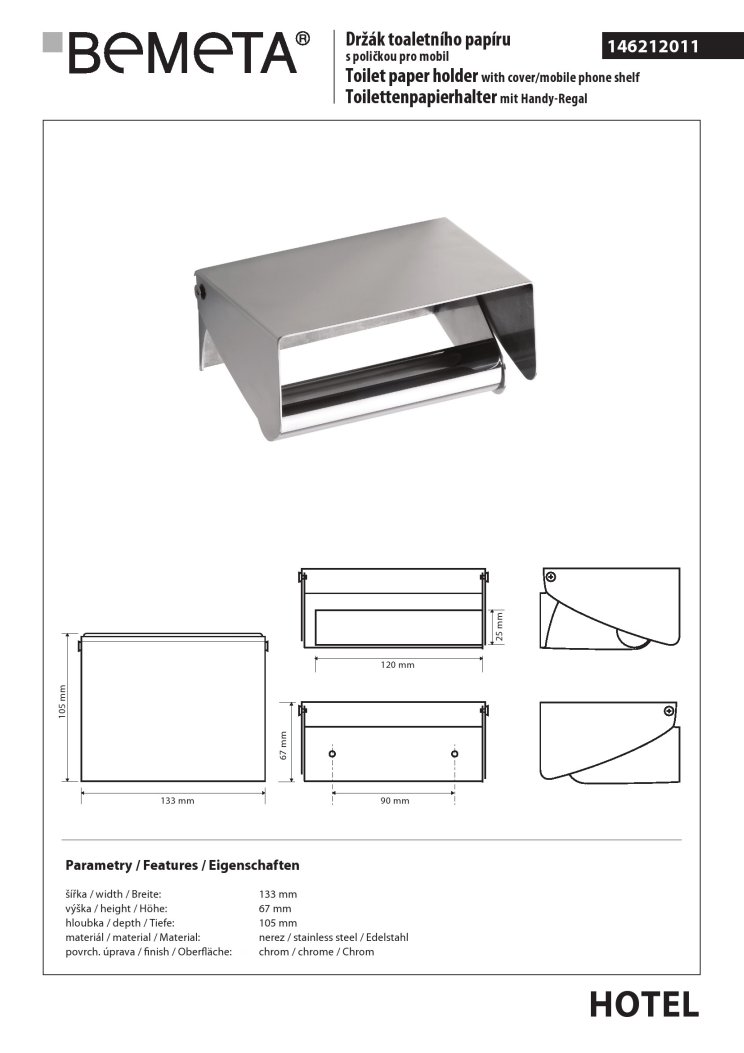 BEMETA®

Držák toaletního papíru s poličkou pro mobil
Toilet paper holder with cover/mobile phone shelf
Toilettenpapierhalter mit Handy-Regal

146212011

25 mm
120 mm
105 mm
67 mm
133 mm
90 mm

Parametry / Features / Eigenschaften

| | |
|---|---|
| šířka / width / Breite: | 133 mm |
| výška / height / Höhe: | 67 mm |
| hloubka / depth / Tiefe: | 105 mm |
| materiál / material / Material: | nerez / stainless steel / Edelstahl |
| povrch. úprava / finish / Oberfläche: | chrom / chrome / Chrom |

HOTEL